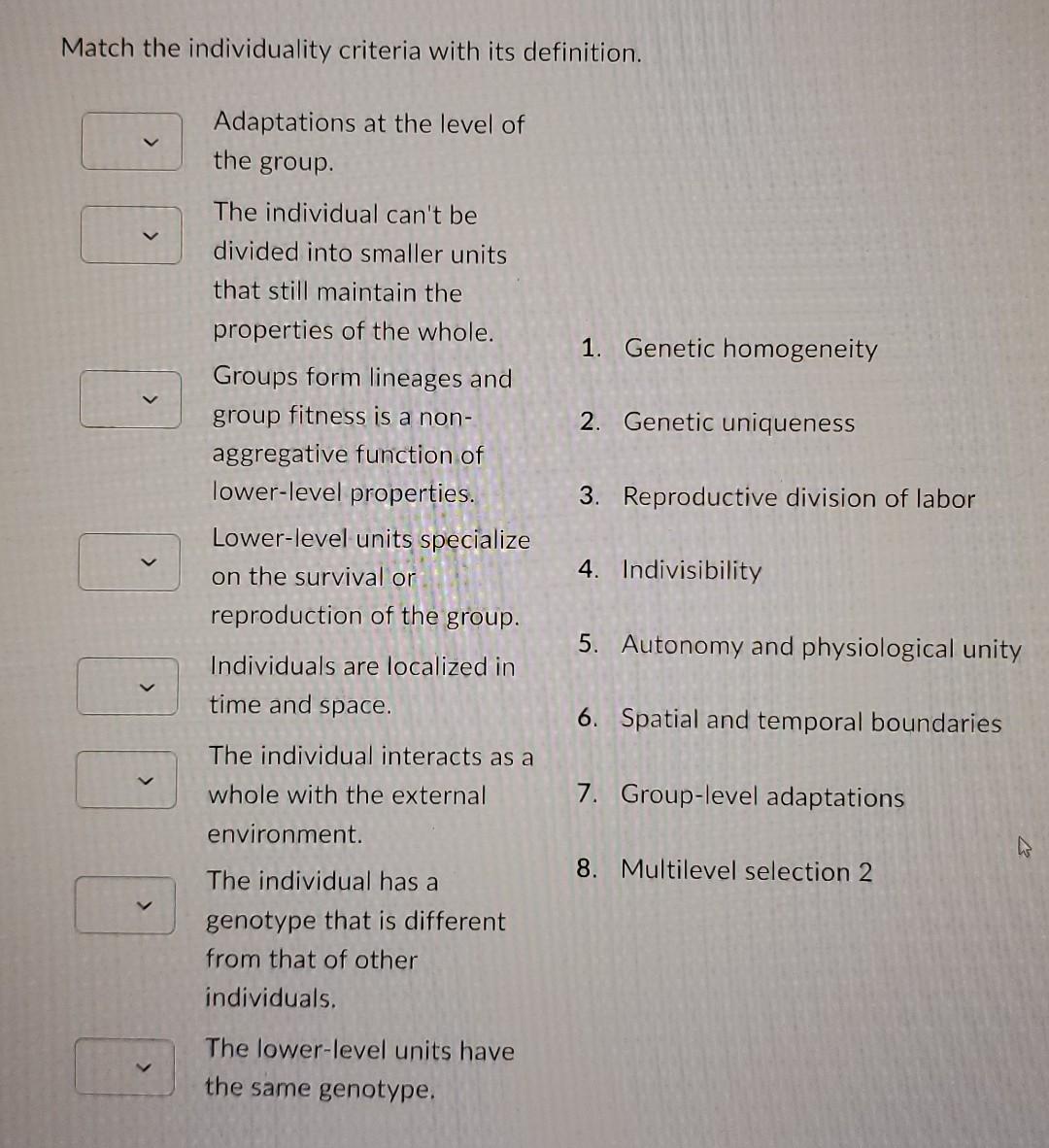 Match the individuality criteria with its definition.

Adaptations at the level of the group.

The individual can't be divided into smaller units that still maintain the properties of the whole.

Groups form lineages and group fitness is a non-aggregative function of lower-level properties.

Lower-level units specialize on the survival or reproduction of the group.

Individuals are localized in time and space.

The individual interacts as a whole with the external environment.

The individual has a genotype that is different from that of other individuals.

The lower-level units have the same genotype.

1. Genetic homogeneity

2. Genetic uniqueness

3. Reproductive division of labor

4. Indivisibility

5. Autonomy and physiological unity

6. Spatial and temporal boundaries

7. Group-level adaptations

8. Multilevel selection 2